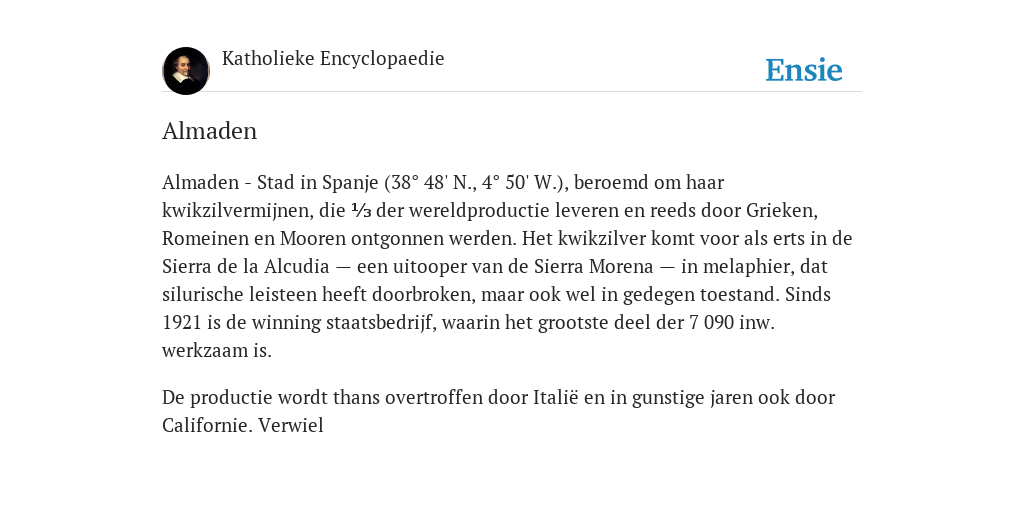 Katholieke Encyclopaedie

Ensie

Almaden

Almaden - Stad in Spanje (38° 48' N., 4° 50' W.), beroemd om haar kwikzilvermijnen, die ⅓ der wereldproductie leveren en reeds door Grieken, Romeinen en Mooren ontgonnen werden. Het kwikzilver komt voor als erts in de Sierra de la Alcudia — een uitooper van de Sierra Morena — in melaphier, dat silurische leisteen heeft doorbroken, maar ook wel in gedegen toestand. Sinds 1921 is de winning staatsbedrijf, waarin het grootste deel der 7 090 inw. werkzaam is.

De productie wordt thans overtroffen door Italië en in gunstige jaren ook door Californie. Verwiel